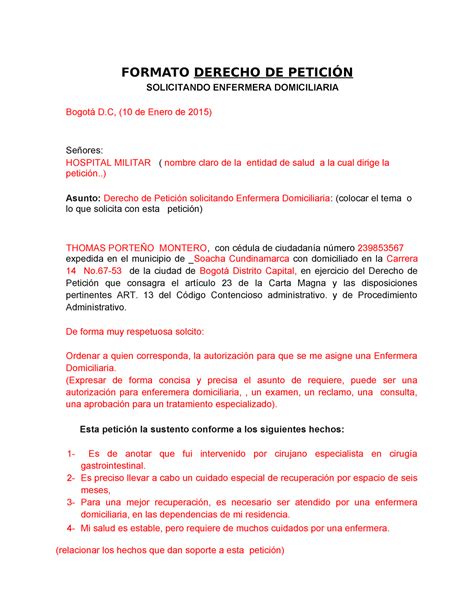 FORMATO DERECHO DE PETICIÓN
SOLICITANDO ENFERMERA DOMICILIARIA

Bogotá D.C, (10 de Enero de 2015)

Señores:
HOSPITAL MILITAR ( nombre claro de la entidad de salud a la cual dirige la petición..)

Asunto: Derecho de Petición solicitando Enfermera Domiciliaria: (colocar el tema o lo que solicita con esta petición)

THOMAS PORTEÑO MONTERO, con cédula de ciudadanía número 239853567 expedida en el municipio de _Soacha Cundinamarca con domiciliado en la Carrera 14 No.67-53 de la ciudad de Bogotá Distrito Capital, en ejercicio del Derecho de Petición que consagra el artículo 23 de la Carta Magna y las disposiciones pertinentes ART. 13 del Código Contencioso administrativo. y de Procedimiento Administrativo.

De forma muy respetuosa solcito:

Ordenar a quien corresponda, la autorización para que se me asigne una Enfermera Domiciliaria.
(Expresar de forma concisa y precisa el asunto de requiere, puede ser una autorización para enferemera domiciliaria, , un examen, un reclamo, una consulta, una aprobación para un tratamiento especializado).

Esta petición la sustento conforme a los siguientes hechos:

1- Es de anotar que fui intervenido por cirujano especialista en cirugía gastrointestinal.
2- Es preciso llevar a cabo un cuidado especial de recuperación por espacio de seis meses,
3- Para una mejor recuperación, es necesario ser atendido por una enfermera domiciliaria, en las dependencias de mi residencia.
4- Mi salud es estable, pero requiere de muchos cuidados por una enfermera.

(relacionar los hechos que dan soporte a esta petición)